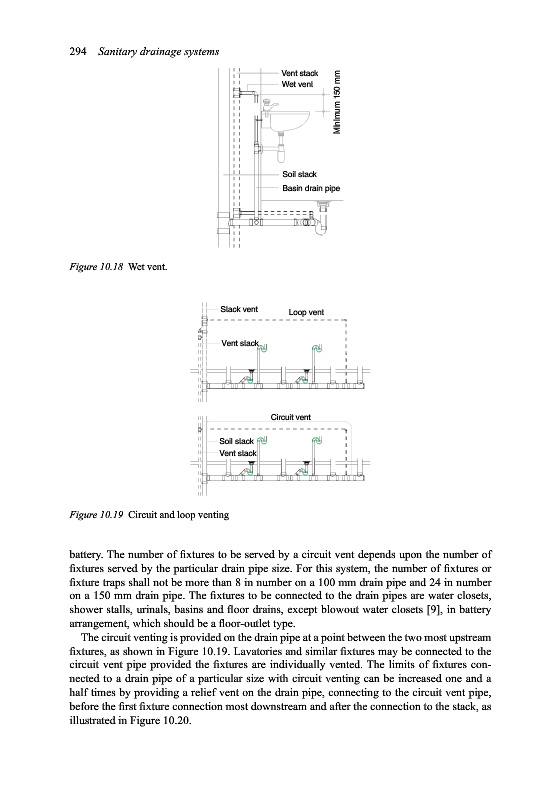 294 Sanitary drainage systems

Vent stack
Wet vent
Minimum 150 mm
Soil stack
Basin drain pipe

Figure 10.18 Wet vent.

Stack vent
Loop vent
Vent stack

Circuit vent
Soil stack
Vent stack

Figure 10.19 Circuit and loop venting

battery. The number of fixtures to be served by a circuit vent depends upon the number of fixtures served by the particular drain pipe size. For this system, the number of fixtures or fixture traps shall not be more than 8 in number on a 100 mm drain pipe and 24 in number on a 150 mm drain pipe. The fixtures to be connected to the drain pipes are water closets, shower stalls, urinals, basins and floor drains, except blowout water closets [9], in battery arrangement, which should be a floor-outlet type.

The circuit venting is provided on the drain pipe at a point between the two most upstream fixtures, as shown in Figure 10.19. Lavatories and similar fixtures may be connected to the circuit vent pipe provided the fixtures are individually vented. The limits of fixtures connected to a drain pipe of a particular size with circuit venting can be increased one and a half times by providing a relief vent on the drain pipe, connecting to the circuit vent pipe, before the first fixture connection most downstream and after the connection to the stack, as illustrated in Figure 10.20.